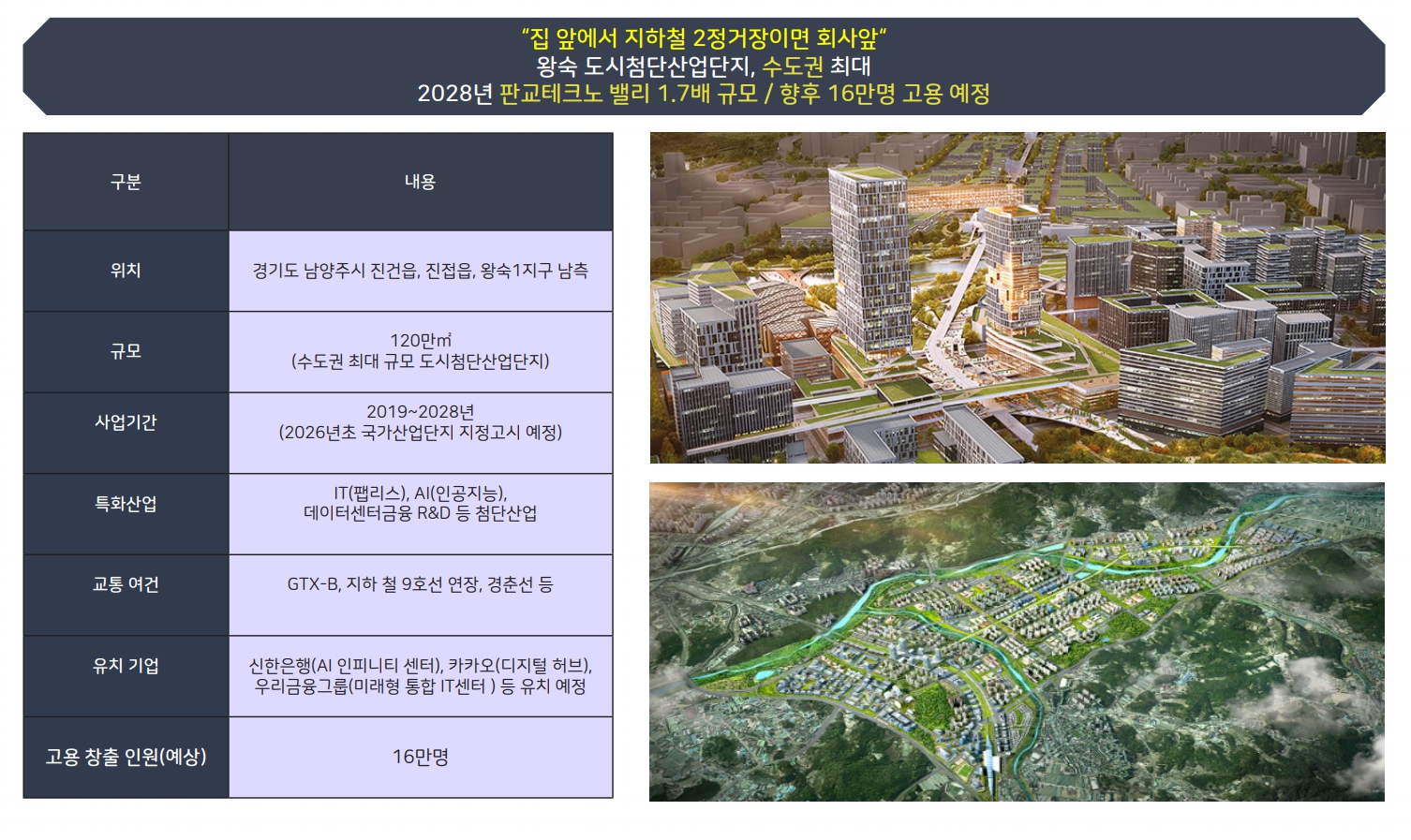 “집 앞에서 지하철 2정거장이면 회사앞“
왕숙 도시첨단산업단지, 수도권 최대
2028년 판교테크노 밸리 1.7배 규모 / 향후 16만명 고용 예정

| 구분 | 내용 |
|---|---|
| 위치 | 경기도 남양주시 진건읍, 진접읍, 왕숙1지구 남측 |
| 규모 | 120만㎡ (수도권 최대 규모 도시첨단산업단지) |
| 사업기간 | 2019~2028년 (2026년초 국가산업단지 지정고시 예정) |
| 특화산업 | IT(팹리스), AI(인공지능), 데이터센터금융 R&D 등 첨단산업 |
| 교통 여건 | GTX-B, 지하 철 9호선 연장, 경춘선 등 |
| 유치 기업 | 신한은행(AI 인피니티 센터), 카카오(디지털 허브), 우리금융그룹(미래형 통합 IT센터 ) 등 유치 예정 |
| 고용 창출 인원(예상) | 16만명 |